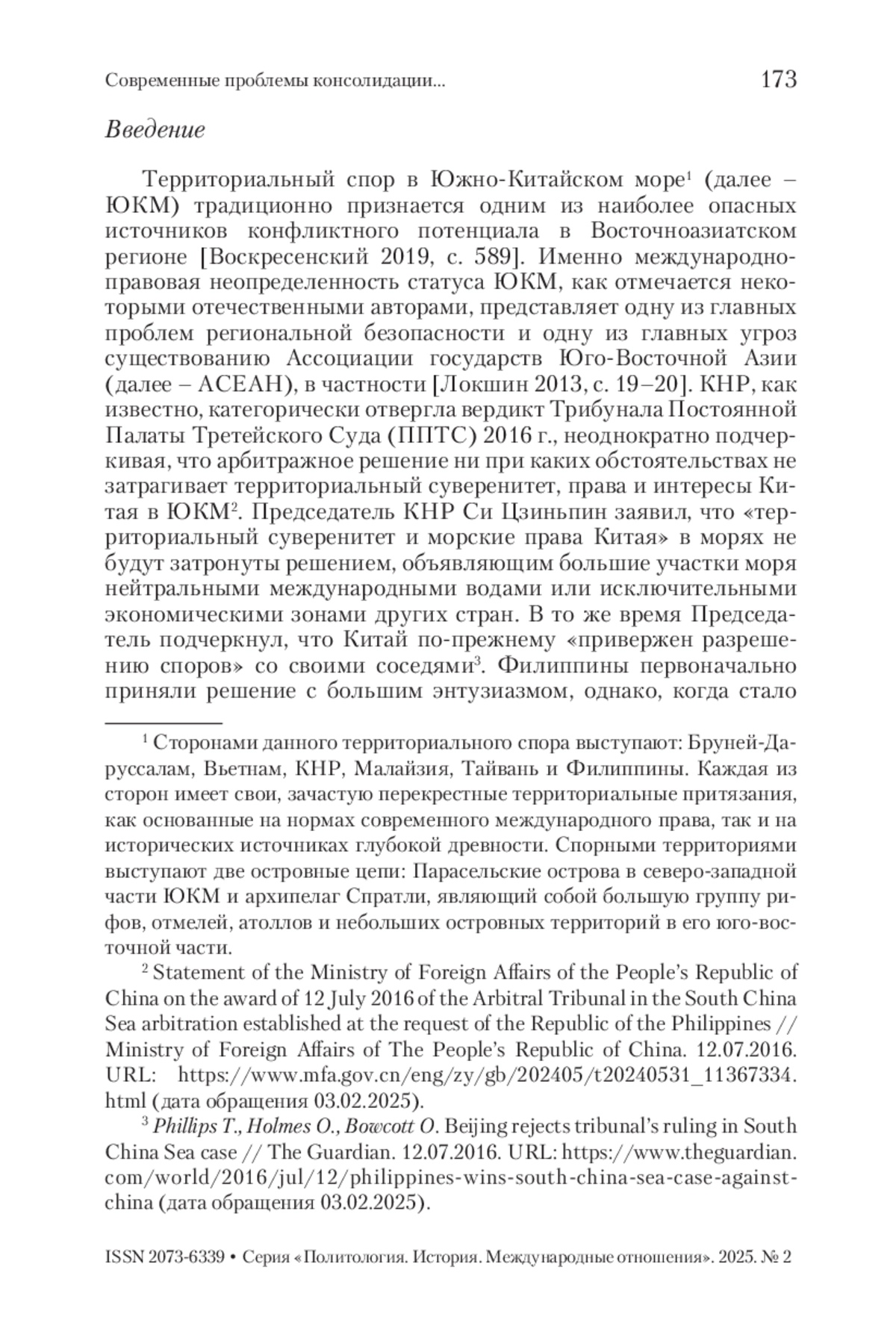 Современные проблемы консолидации... 173

Введение

Территориальный спор в Южно-Китайском море$^1$ (далее – ЮКМ) традиционно признается одним из наиболее опасных источников конфликтного потенциала в Восточноазиатском регионе [Воскресенский 2019, с. 589]. Именно международно-правовая неопределенность статуса ЮКМ, как отмечается некоторыми отечественными авторами, представляет одну из главных проблем региональной безопасности и одну из главных угроз существованию Ассоциации государств Юго-Восточной Азии (далее – АСЕАН), в частности [Локшин 2013, с. 19–20]. КНР, как известно, категорически отвергла вердикт Трибунала Постоянной Палаты Третейского Суда (ППТС) 2016 г., неоднократно подчеркивая, что арбитражное решение ни при каких обстоятельствах не затрагивает территориальный суверенитет, права и интересы Китая в ЮКМ$^2$. Председатель КНР Си Цзиньпин заявил, что «территориальный суверенитет и морские права Китая» в морях не будут затронуты решением, объявляющим большие участки моря нейтральными международными водами или исключительными экономическими зонами других стран. В то же время Председатель подчеркнул, что Китай по-прежнему «привержен разрешению споров» со своими соседями$^3$. Филиппины первоначально приняли решение с большим энтузиазмом, однако, когда стало

$^1$ Сторонами данного территориального спора выступают: Бруней-Даруссалам, Вьетнам, КНР, Малайзия, Тайвань и Филиппины. Каждая из сторон имеет свои, зачастую перекрестные территориальные притязания, как основанные на нормах современного международного права, так и на исторических источниках глубокой древности. Спорными территориями выступают две островные цепи: Парасельские острова в северо-западной части ЮКМ и архипелаг Спратли, являющий собой большую группу рифов, отмелей, атоллов и небольших островных территорий в его юго-восточной части.

$^2$ Statement of the Ministry of Foreign Affairs of the People's Republic of China on the award of 12 July 2016 of the Arbitral Tribunal in the South China Sea arbitration established at the request of the Republic of the Philippines // Ministry of Foreign Affairs of The People's Republic of China. 12.07.2016. URL: https://www.mfa.gov.cn/eng/zy/gb/202405/t20240531_11367334.html (дата обращения 03.02.2025).

$^3$ Phillips T., Holmes O., Bowcott O. Beijing rejects tribunal's ruling in South China Sea case // The Guardian. 12.07.2016. URL: https://www.theguardian.com/world/2016/jul/12/philippines-wins-south-china-sea-case-against-china (дата обращения 03.02.2025).

ISSN 2073-6339 • Серия «Политология. История. Международные отношения». 2025. № 2